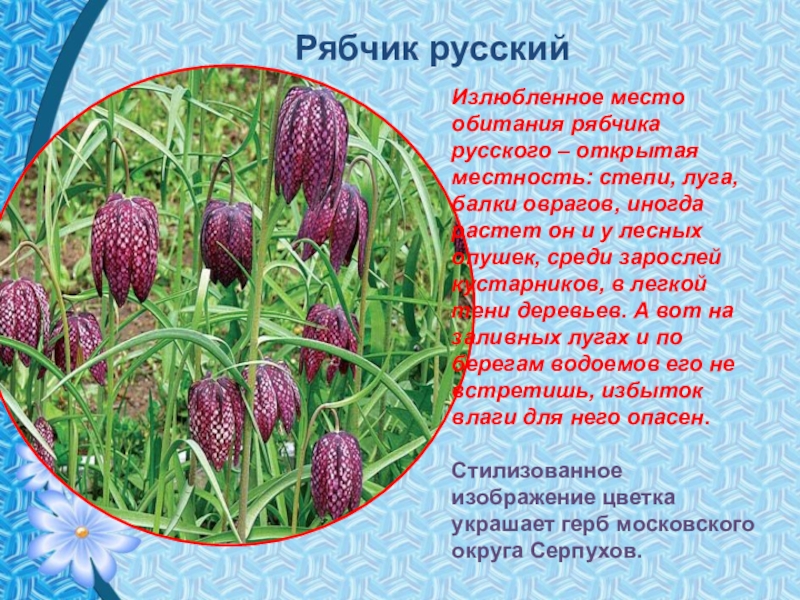 Рябчик русский

Излюбленное место обитания рябчика русского – открытая местность: степи, луга, балки оврагов, иногда растет он и у лесных опушек, среди зарослей кустарников, в легкой тени деревьев. А вот на заливных лугах и по берегам водоемов его не встретишь, избыток влаги для него опасен.

Стилизованное изображение цветка украшает герб московского округа Серпухов.